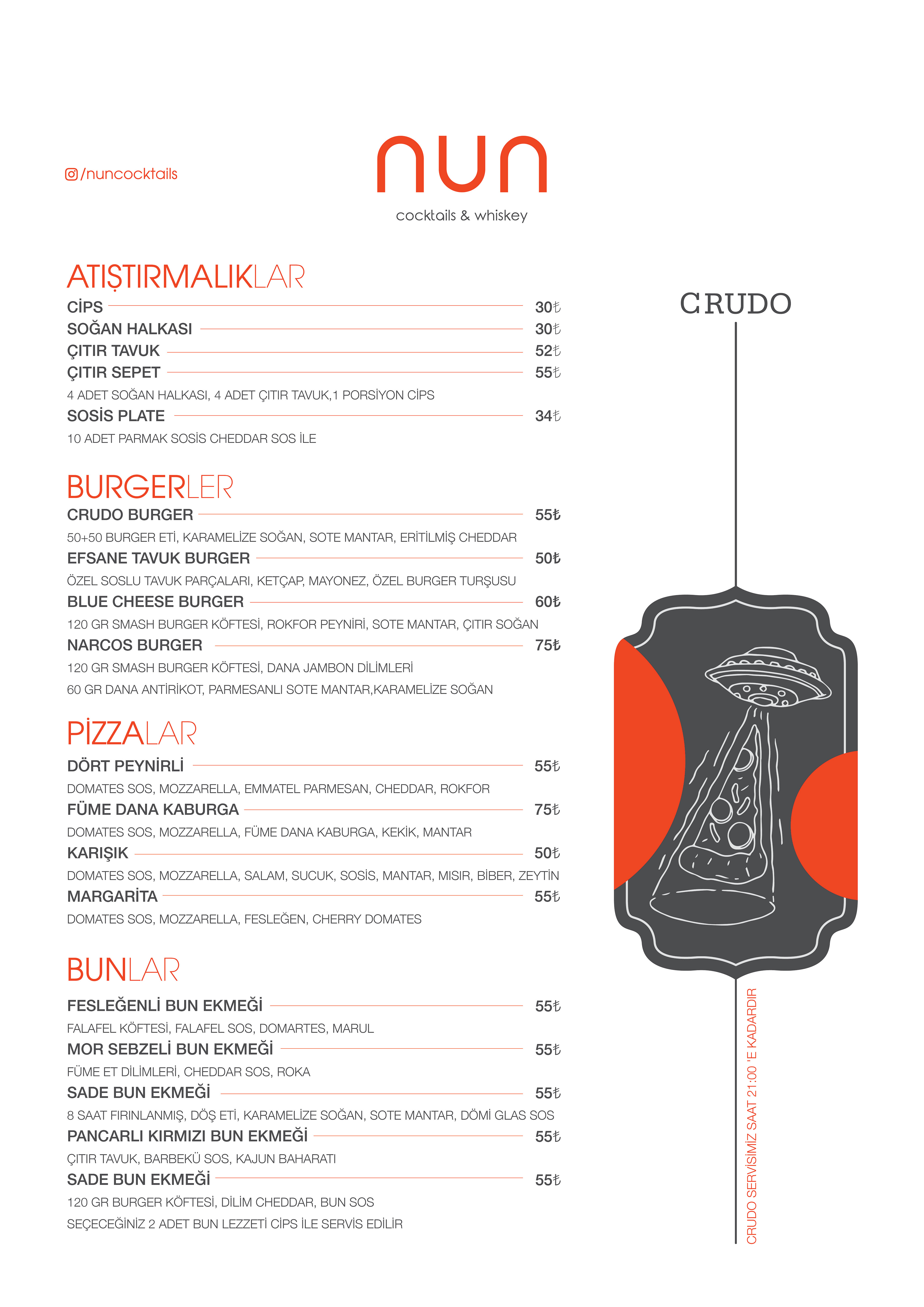 /nuncocktails

nun

cocktails & whiskey

ATIŞTIRMALIKLAR

CİPS 30₺
SOĞAN HALKASI 30₺
ÇITIR TAVUK 52₺
ÇITIR SEPET 55₺
4 ADET SOĞAN HALKASI, 4 ADET ÇITIR TAVUK,1 PORSİYON CİPS
SOSİS PLATE 34₺
10 ADET PARMAK SOSİS CHEDDAR SOS İLE

BURGERLER

CRUDO BURGER 55₺
50+50 BURGER ETİ, KARAMELİZE SOĞAN, SOTE MANTAR, ERİTİLMİŞ CHEDDAR
EFSANE TAVUK BURGER 50₺
ÖZEL SOSLU TAVUK PARÇALARI, KETÇAP, MAYONEZ, ÖZEL BURGER TURŞUSU
BLUE CHEESE BURGER 60₺
120 GR SMASH BURGER KÖFTESİ, ROKFOR PEYNİRİ, SOTE MANTAR, ÇITIR SOĞAN
NARCOS BURGER 75₺
120 GR SMASH BURGER KÖFTESİ, DANA JAMBON DİLİMLERİ
60 GR DANA ANTİRİKOT, PARMESANLI SOTE MANTAR,KARAMELİZE SOĞAN

PİZZALAR

DÖRT PEYNİRLİ 55₺
DOMATES SOS, MOZZARELLA, EMMATEL PARMESAN, CHEDDAR, ROKFOR
FÜME DANA KABURGA 75₺
DOMATES SOS, MOZZARELLA, FÜME DANA KABURGA, KEKİK, MANTAR
KARIŞIK 50₺
DOMATES SOS, MOZZARELLA, SALAM, SUCUK, SOSİS, MANTAR, MISIR, BİBER, ZEYTİN
MARGARİTA 55₺
DOMATES SOS, MOZZARELLA, FESLEĞEN, CHERRY DOMATES

BUNLAR

FESLEĞENLİ BUN EKMEĞİ 55₺
FALAFEL KÖFTESİ, FALAFEL SOS, DOMARTES, MARUL
MOR SEBZELİ BUN EKMEĞİ 55₺
FÜME ET DİLİMLERİ, CHEDDAR SOS, ROKA
SADE BUN EKMEĞİ 55₺
8 SAAT FIRINLANMIŞ, DÖŞ ETİ, KARAMELİZE SOĞAN, SOTE MANTAR, DÖMİ GLAS SOS
PANCARLI KIRMIZI BUN EKMEĞİ 55₺
ÇITIR TAVUK, BARBEKÜ SOS, KAJUN BAHARATI
SADE BUN EKMEĞİ 55₺
120 GR BURGER KÖFTESİ, DİLİM CHEDDAR, BUN SOS
SEÇECEĞİNİZ 2 ADET BUN LEZZETİ CİPS İLE SERVİS EDİLİR

CRUDO

CRUDO SERVİSİMİZ SAAT 21:00 'E KADARDIR